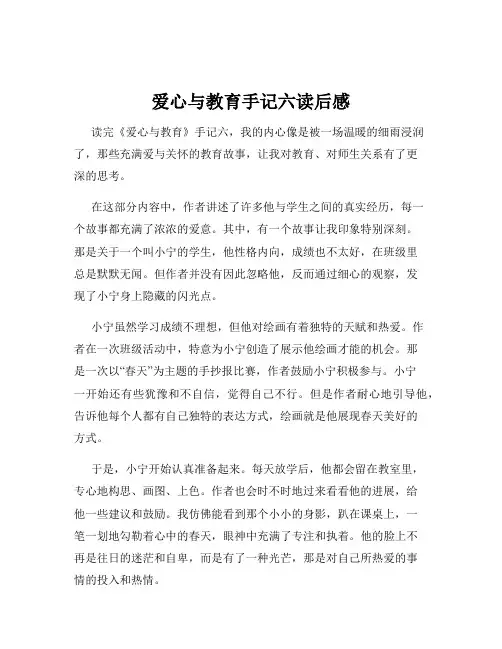 爱心与教育手记六读后感

读完《爱心与教育》手记六，我的内心像是被一场温暖的细雨浸润了，那些充满爱与关怀的教育故事，让我对教育、对师生关系有了更深的思考。

在这部分内容中，作者讲述了许多他与学生之间的真实经历，每一个故事都充满了浓浓的爱意。其中，有一个故事让我印象特别深刻。那是关于一个叫小宁的学生，他性格内向，成绩也不太好，在班级里总是默默无闻。但作者并没有因此忽略他，反而通过细心的观察，发现了小宁身上隐藏的闪光点。

小宁虽然学习成绩不理想，但他对绘画有着独特的天赋和热爱。作者在一次班级活动中，特意为小宁创造了展示他绘画才能的机会。那是一次以“春天”为主题的手抄报比赛，作者鼓励小宁积极参与。小宁一开始还有些犹豫和不自信，觉得自己不行。但是作者耐心地引导他，告诉他每个人都有自己独特的表达方式，绘画就是他展现春天美好的方式。

于是，小宁开始认真准备起来。每天放学后，他都会留在教室里，专心地构思、画图、上色。作者也会时不时地过来看看他的进展，给他一些建议和鼓励。我仿佛能看到那个小小的身影，趴在课桌上，一笔一划地勾勒着心中的春天，眼神中充满了专注和执着。他的脸上不再是往日的迷茫和自卑，而是有了一种光芒，那是对自己所热爱的事情的投入和热情。